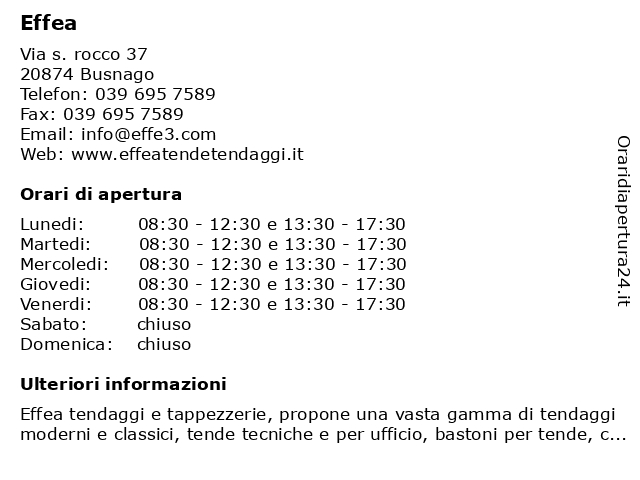 Effea

Via s. rocco 37
20874 Busnago
Telefon: 039 695 7589
Fax: 039 695 7589
Email: info@effe3.com
Web: www.effeatendetendaggi.it

Orari di apertura

| | |
|---|---|
| Lunedi: | 08:30 - 12:30 e 13:30 - 17:30 |
| Martedi: | 08:30 - 12:30 e 13:30 - 17:30 |
| Mercoledi: | 08:30 - 12:30 e 13:30 - 17:30 |
| Giovedi: | 08:30 - 12:30 e 13:30 - 17:30 |
| Venerdi: | 08:30 - 12:30 e 13:30 - 17:30 |
| Sabato: | chiuso |
| Domenica: | chiuso |

Ulteriori informazioni

Effea tendaggi e tappezzerie, propone una vasta gamma di tendaggi moderni e classici, tende tecniche e per ufficio, bastoni per tende, c...

Oraridiapertura24.it